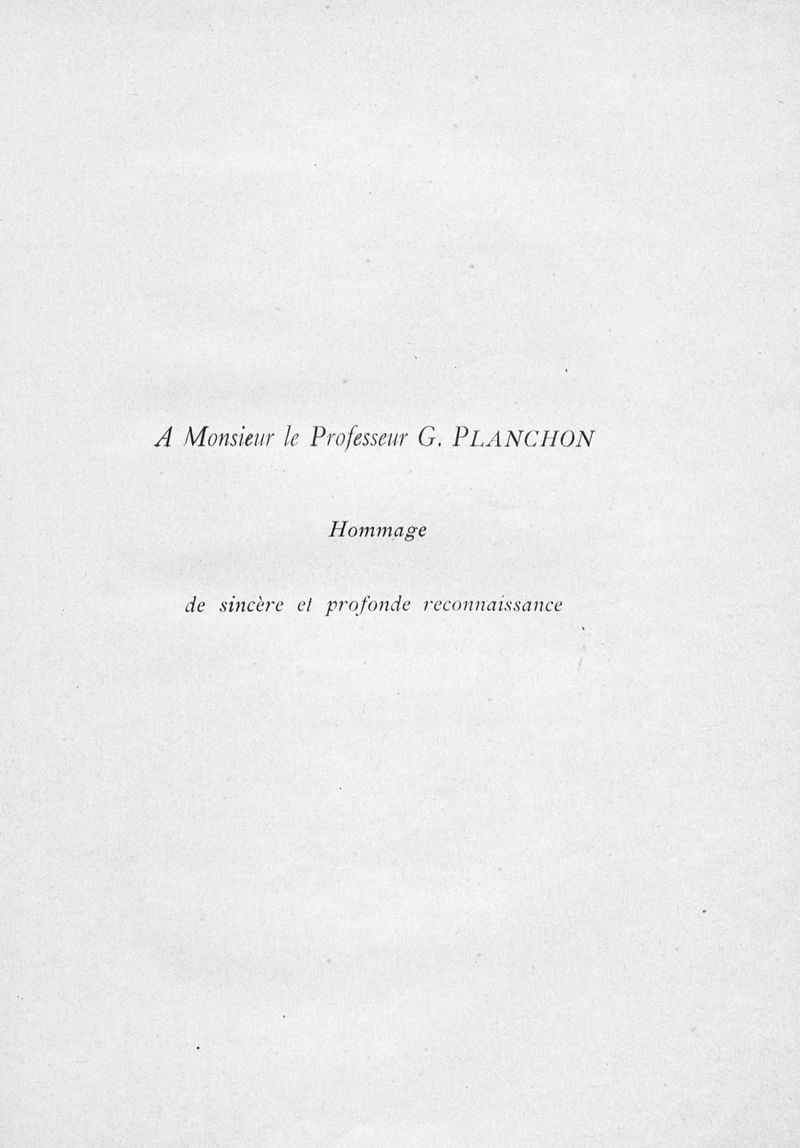 A Monsieur le Professeur G. PLANCHON

Hommage

de sincère et profonde reconnaissance